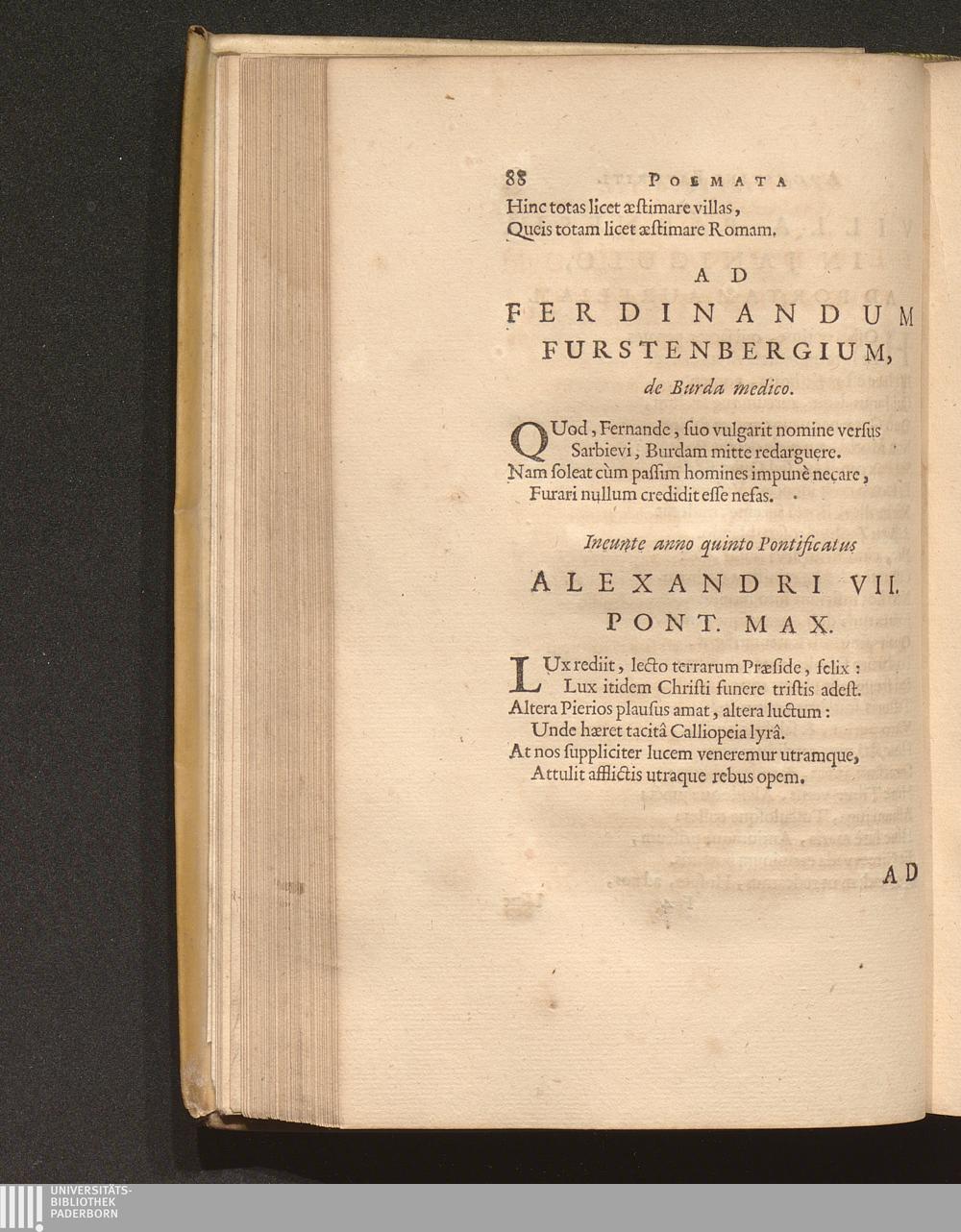 88 POEMATA

Hinc totas licet æſtimare villas,
Queis totam licet æſtimare Romam.

AD
FERDINANDUM
FURSTENBERGIUM,
de Burda medico.

QUod, Fernande, ſuo vulgarit nomine verſus
Sarbievi, Burdam mitte redarguere.
Nam ſoleat cùm paſſim homines impunè necare,
Furari nullum credidit eſſe nefas.

Ineunte anno quinto Pontificatus
ALEXANDRI VII.
PONT. MAX.

LUx rediit, lecto terrarum Præſide, felix:
Lux itidem Chriſti funere triſtis adeſt.
Altera Pierios plauſus amat, altera luctum:
Unde hæret tacitâ Calliopeia lyrâ.
At nos ſuppliciter lucem veneremur utramque,
Attulit afflictis utraque rebus opem.

AD

UNIVERSITÄTS-
BIBLIOTHEK
PADERBORN